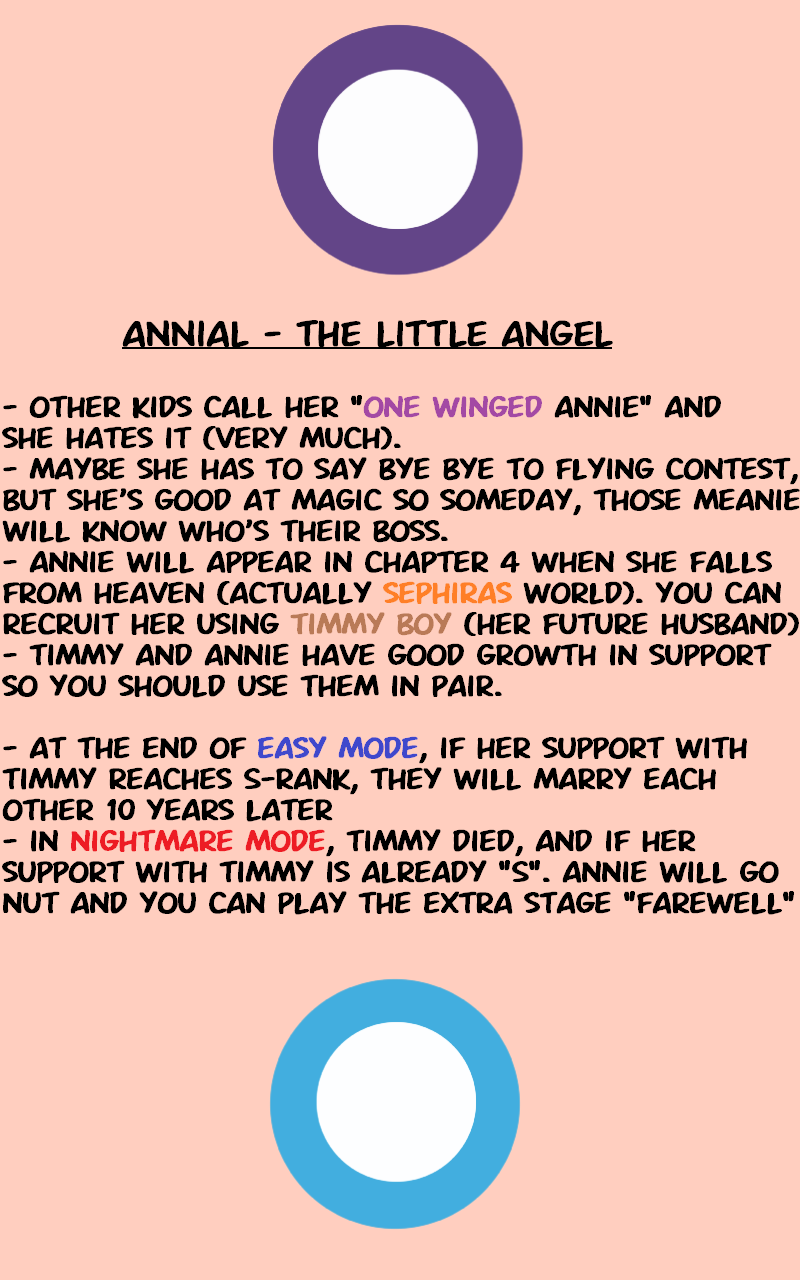 ANNIAL - THE LITTLE ANGEL

- OTHER KIDS CALL HER "ONE WINGED ANNIE" AND SHE HATES IT (VERY MUCH).
- MAYBE SHE HAS TO SAY BYE BYE TO FLYING CONTEST, BUT SHE'S GOOD AT MAGIC SO SOMEDAY, THOSE MEANIE WILL KNOW WHO'S THEIR BOSS.
- ANNIE WILL APPEAR IN CHAPTER 4 WHEN SHE FALLS FROM HEAVEN (ACTUALLY SEPHIRAS WORLD). YOU CAN RECRUIT HER USING TIMMY BOY (HER FUTURE HUSBAND)
- TIMMY AND ANNIE HAVE GOOD GROWTH IN SUPPORT SO YOU SHOULD USE THEM IN PAIR.

- AT THE END OF EASY MODE, IF HER SUPPORT WITH TIMMY REACHES S-RANK, THEY WILL MARRY EACH OTHER 10 YEARS LATER
- IN NIGHTMARE MODE, TIMMY DIED, AND IF HER SUPPORT WITH TIMMY IS ALREADY "S". ANNIE WILL GO NUT AND YOU CAN PLAY THE EXTRA STAGE "FAREWELL"